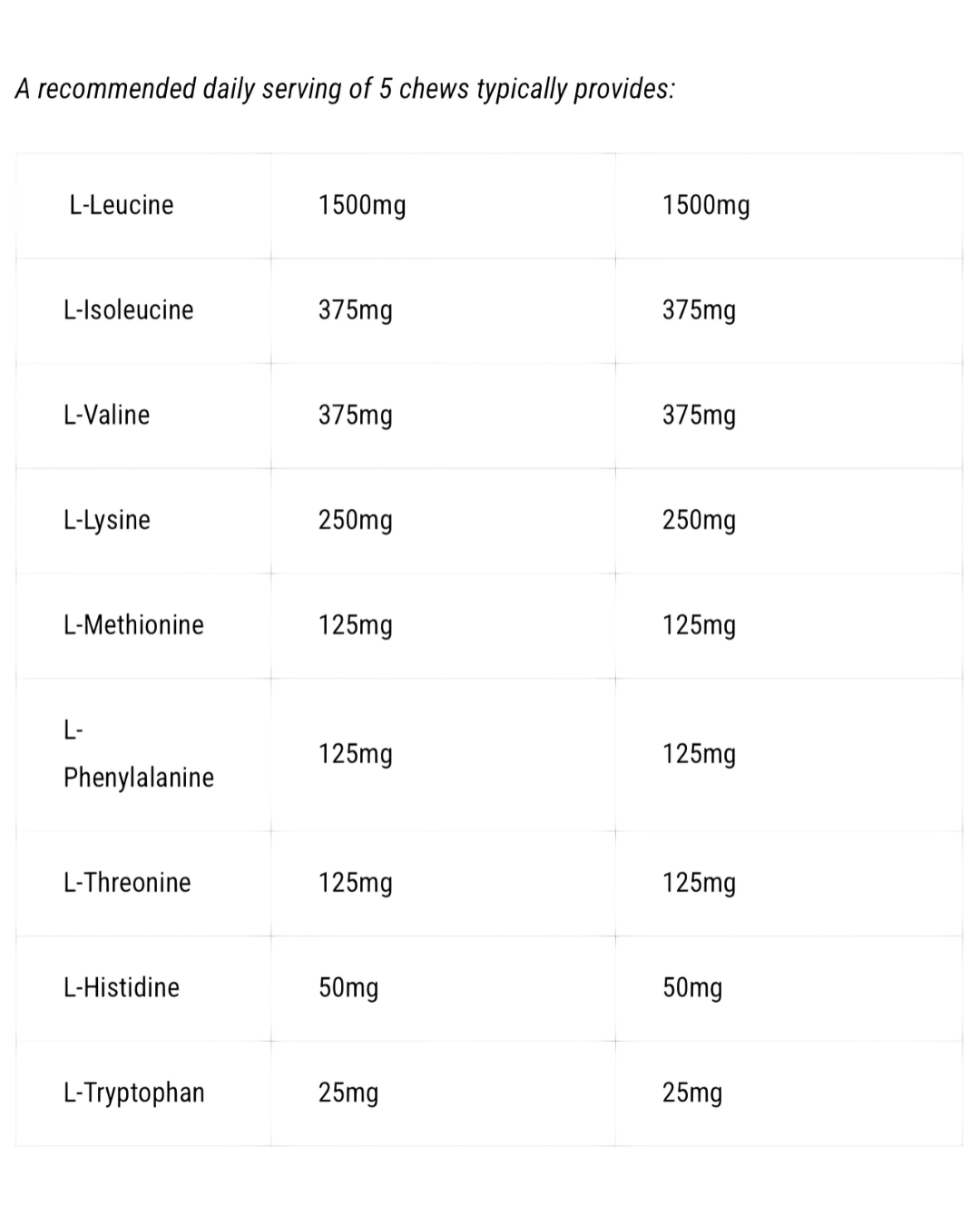 A recommended daily serving of 5 chews typically provides:

| L-Leucine | 1500mg | 1500mg |
|---|---|---|
| L-Isoleucine | 375mg | 375mg |
| L-Valine | 375mg | 375mg |
| L-Lysine | 250mg | 250mg |
| L-Methionine | 125mg | 125mg |
| L-Phenylalanine | 125mg | 125mg |
| L-Threonine | 125mg | 125mg |
| L-Histidine | 50mg | 50mg |
| L-Tryptophan | 25mg | 25mg |